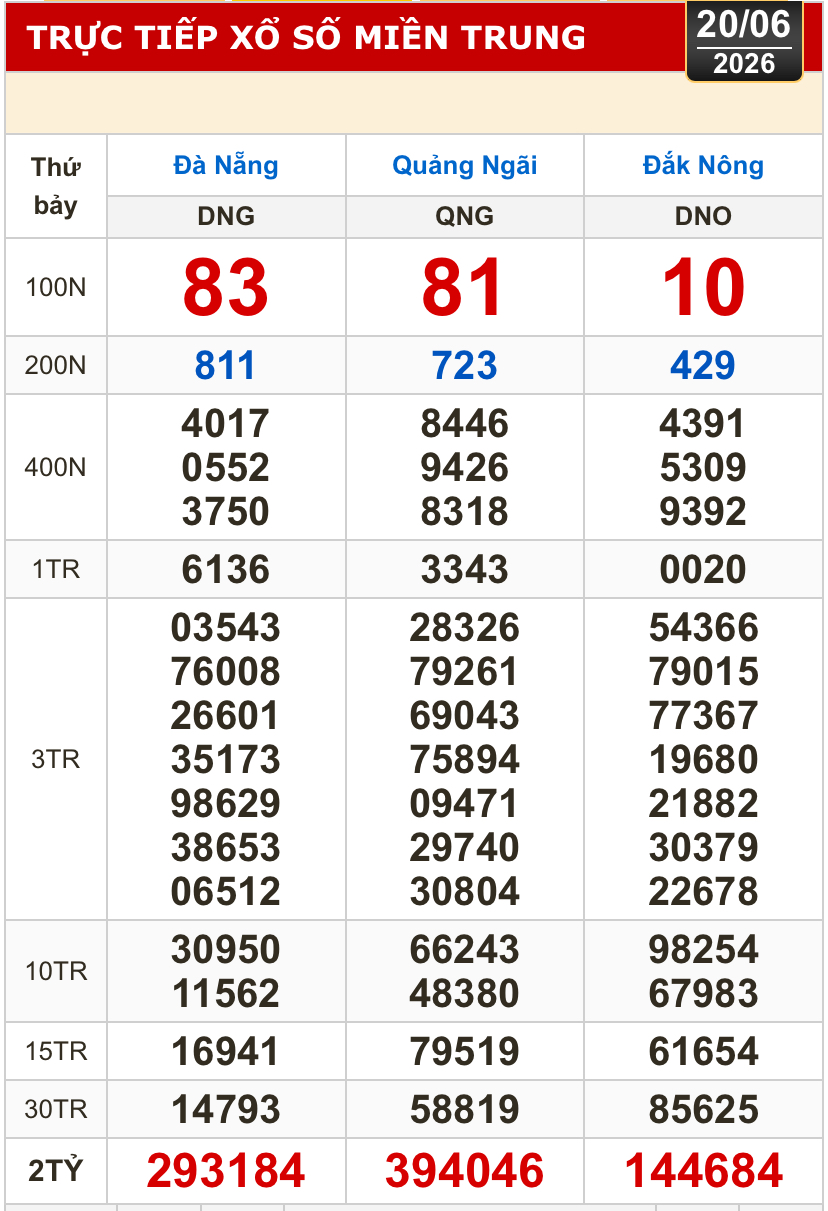 TRỰC TIẾP XỔ SỐ MIỀN TRUNG

20/06
2026

| Thứ bảy | Đà Nẵng | Quảng Ngãi | Đắk Nông |
|---|---|---|---|
| | DNG | QNG | DNO |
| 100N | 83 | 81 | 10 |
| 200N | 811 | 723 | 429 |
| 400N | 4017 0552 3750 | 8446 9426 8318 | 4391 5309 9392 |
| 1TR | 6136 | 3343 | 0020 |
| 3TR | 03543 76008 26601 35173 98629 38653 06512 | 28326 79261 69043 75894 09471 29740 30804 | 54366 79015 77367 19680 21882 30379 22678 |
| 10TR | 30950 11562 | 66243 48380 | 98254 67983 |
| 15TR | 16941 | 79519 | 61654 |
| 30TR | 14793 | 58819 | 85625 |
| 2TỶ | 293184 | 394046 | 144684 |